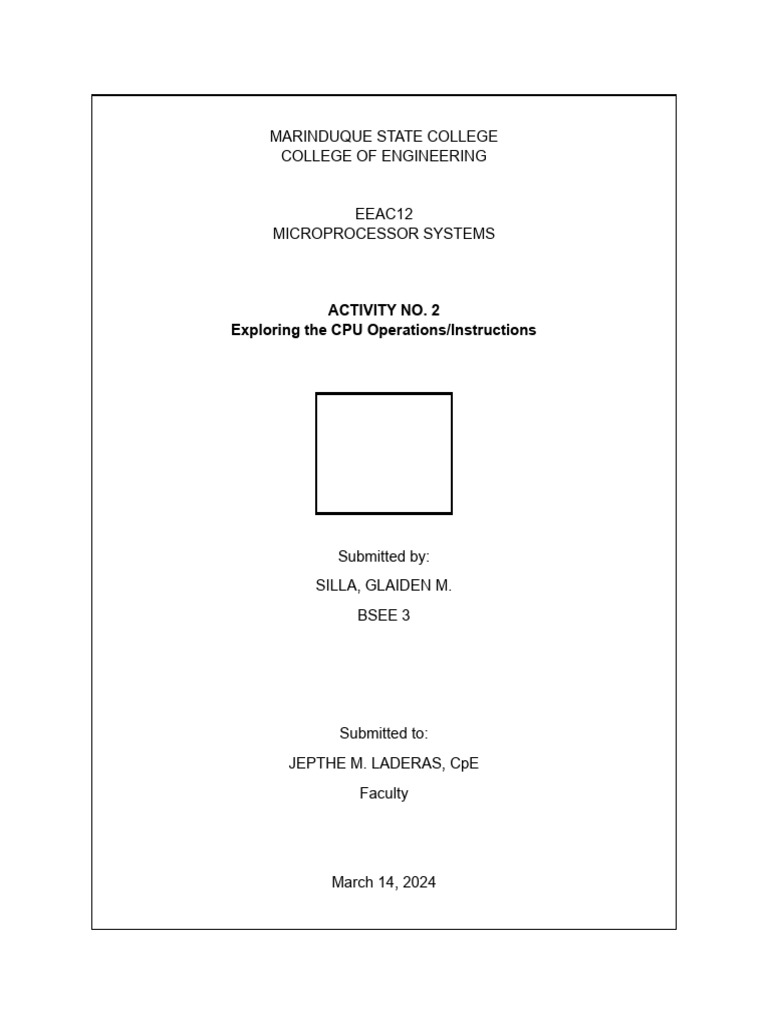 MARINDUQUE STATE COLLEGE
COLLEGE OF ENGINEERING

EEAC12
MICROPROCESSOR SYSTEMS

ACTIVITY NO. 2
Exploring the CPU Operations/Instructions

Submitted by:

SILLA, GLAIDEN M.

BSEE 3

Submitted to:

JEPTHE M. LADERAS, CpE

Faculty

March 14, 2024